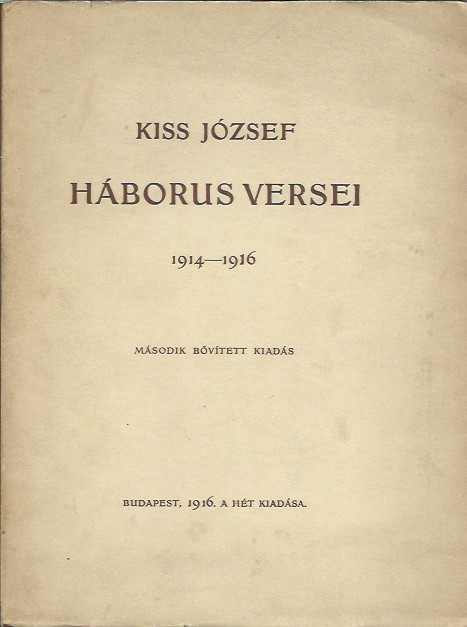 KISS JÓZSEF

HÁBORUS VERSEI

1914—1916

MÁSODIK BŐVÍTETT KIADÁS

BUDAPEST, 1916. A HÉT KIADÁSA.